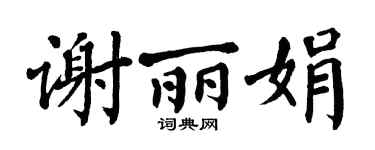 谢丽娟
词典网